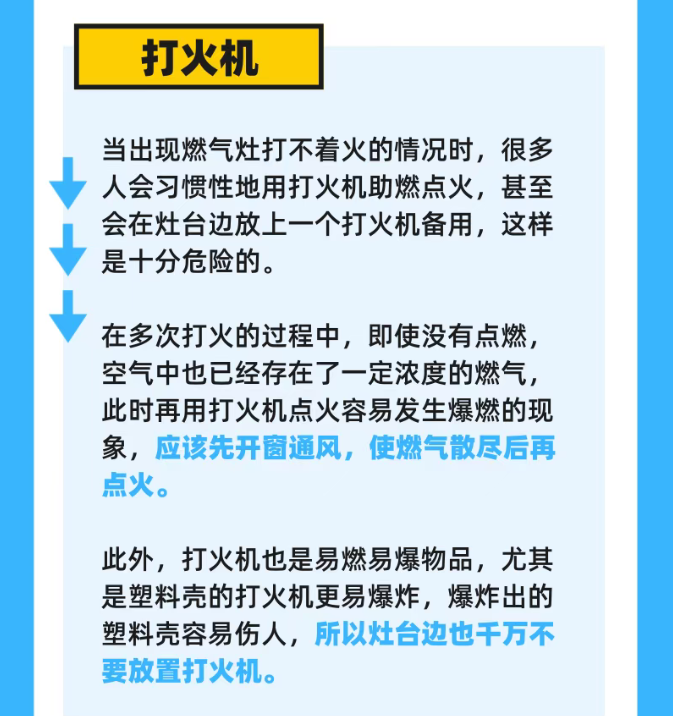 打火机

当出现燃气灶打不着火的情况时，很多人会习惯性地用打火机助燃点火，甚至会在灶台边放上一个打火机备用，这样是十分危险的。

在多次打火的过程中，即使没有点燃，空气中也已经存在了一定浓度的燃气，此时再用打火机点火容易发生爆燃的现象，应该先开窗通风，使燃气散尽后再点火。

此外，打火机也是易燃易爆物品，尤其是塑料壳的打火机更易爆炸，爆炸出的塑料壳容易伤人，所以灶台边也千万不要放置打火机。